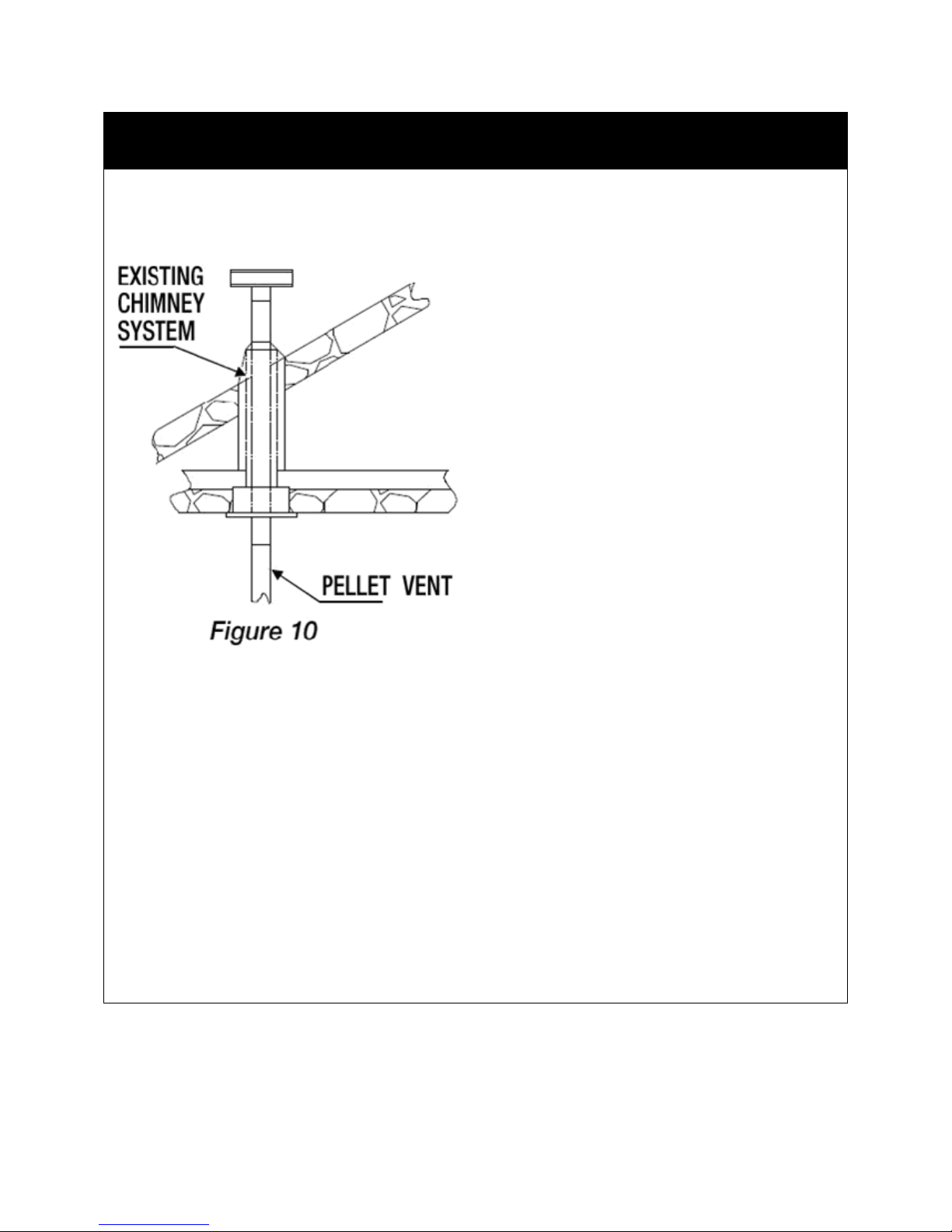 EXISTING CHIMNEY SYSTEM

PELLET VENT

Figure 10